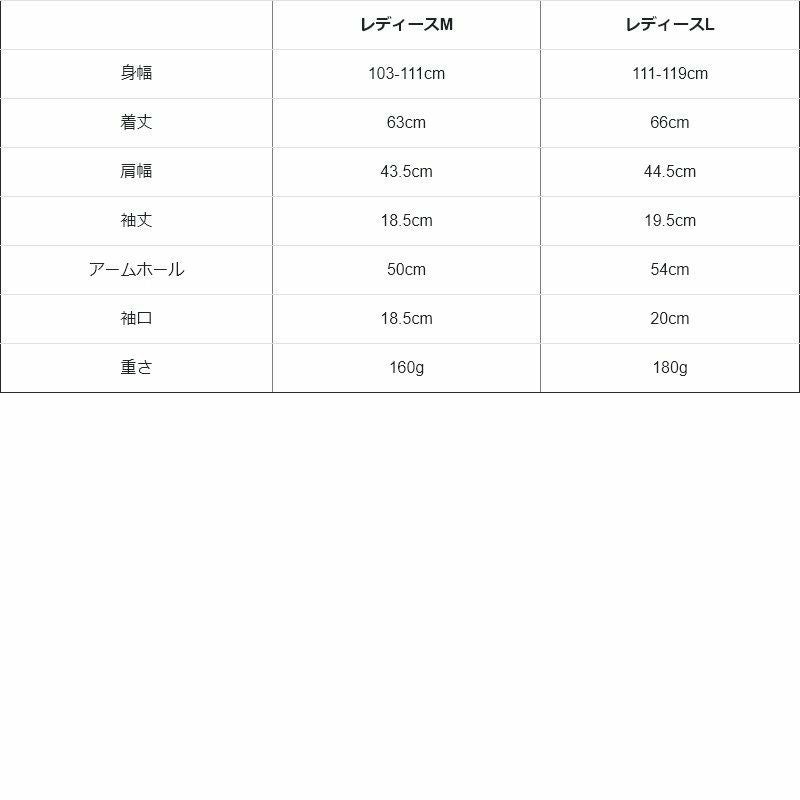 | | レディースM | レディースL |
|---|---|---|
| 身幅 | 103-111cm | 111-119cm |
| 着丈 | 63cm | 66cm |
| 肩幅 | 43.5cm | 44.5cm |
| 袖丈 | 18.5cm | 19.5cm |
| アームホール | 50cm | 54cm |
| 袖口 | 18.5cm | 20cm |
| 重さ | 160g | 180g |